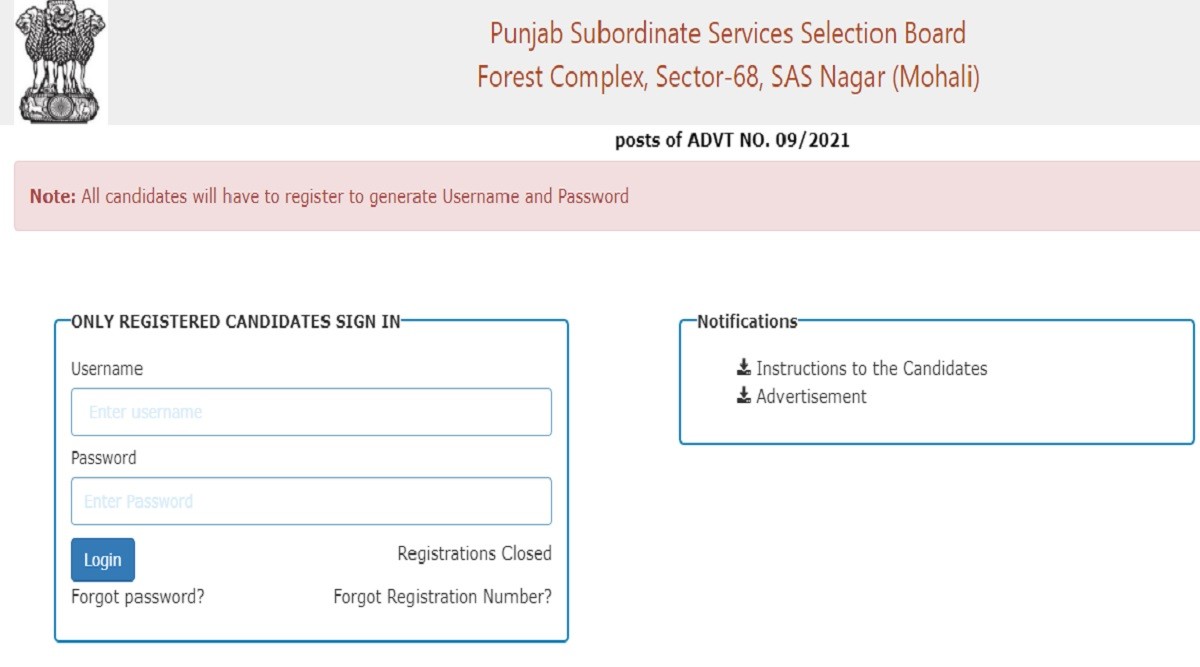 Punjab Subordinate Services Selection Board
Forest Complex, Sector-68, SAS Nagar (Mohali)

posts of ADVT NO. 09/2021

Note: All candidates will have to register to generate Username and Password

ONLY REGISTERED CANDIDATES SIGN IN

Username

Enter username

Password

Enter Password

Login

Registrations Closed

Forgot password?

Forgot Registration Number?

Notifications

Instructions to the Candidates
Advertisement